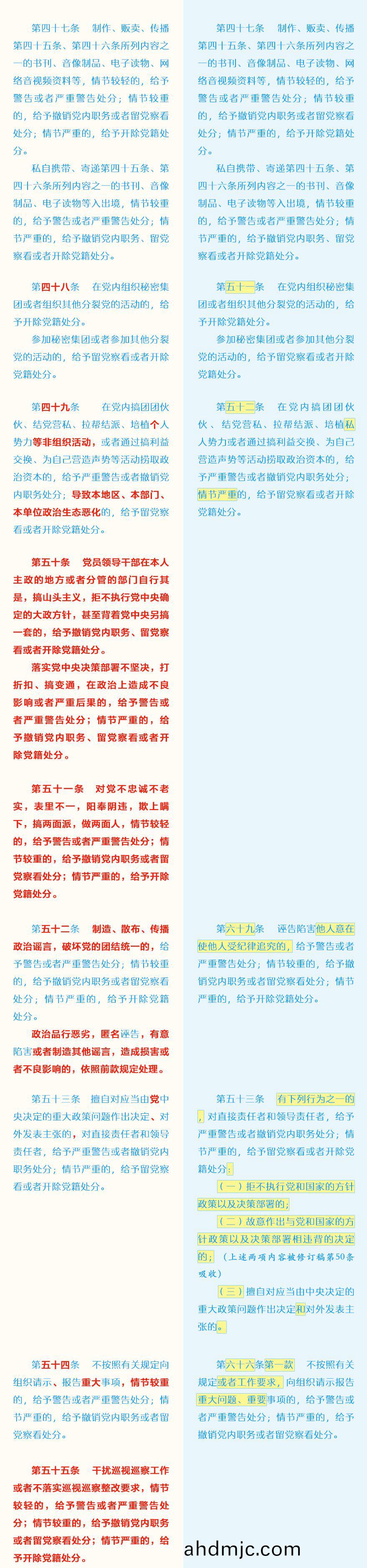 第四十七条　制作、贩卖、传播第四十五条、第四十六条所列内容之一的书刊、音像制品、电子读物、网络音视频资料等，情节较轻的，给予警告或者严重警告处分；情节较重的，给予撤销党内职务或者留党察看处分；情节严重的，给予开除党籍处分。

私自携带、寄递第四十五条、第四十六条所列内容之一的书刊、音像制品、电子读物等入出境，情节较重的，给予警告或者严重警告处分；情节严重的，给予撤销党内职务、留党察看或者开除党籍处分。

第四十八条　在党内组织秘密集团或者组织其他分裂党的活动的，给予开除党籍处分。

参加秘密集团或者参加其他分裂党的活动的，给予留党察看或者开除党籍处分。

第四十九条　在党内搞团团伙伙、结党营私、拉帮结派、培植个人势力等非组织活动，或者通过搞利益交换、为自己营造声势等活动捞取政治资本的，给予严重警告或者撤销党内职务处分；导致本地区、本部门、本单位政治生态恶化的，给予留党察看或者开除党籍处分。

第五十条　党员领导干部在本人主政的地方或者分管的部门自行其是，搞山头主义，拒不执行党中央确定的大政方针，甚至背着党中央另搞一套的，给予撤销党内职务、留党察看或者开除党籍处分。

落实党中央决策部署不坚决，打折扣、搞变通，在政治上造成不良影响或者严重后果的，给予警告或者严重警告处分；情节严重的，给予撤销党内职务、留党察看或者开除党籍处分。

第五十一条　对党不忠诚不老实，表里不一，阳奉阴违，欺上瞒下，搞两面派，做两面人，情节较轻的，给予警告或者严重警告处分；情节较重的，给予撤销党内职务或者留党察看处分；情节严重的，给予开除党籍处分。

第五十二条　制造、散布、传播政治谣言，破坏党的团结统一的，给予警告或者严重警告处分；情节较重的，给予撤销党内职务或者留党察看处分；情节严重的，给予开除党籍处分。

政治品行恶劣，匿名诬告，有意陷害或者制造其他谣言，造成损害或者不良影响的，依照前款规定处理。

第五十三条　擅自对应当由党中央决定的重大政策问题作出决定、对外发表主张的，对直接责任者和领导责任者，给予严重警告或者撤销党内职务处分；情节严重的，给予留党察看或者开除党籍处分。

第五十四条　不按照有关规定向组织请示、报告重大事项，情节较重的，给予警告或者严重警告处分；情节严重的，给予撤销党内职务或者留党察看处分。

第五十五条　干扰巡视巡察工作或者不落实巡视巡察整改要求，情节较轻的，给予警告或者严重警告处分；情节较重的，给予撤销党内职务或者留党察看处分；情节严重的，给予开除党籍处分。

第四十七条　制作、贩卖、传播第四十五条、第四十六条所列内容之一的书刊、音像制品、电子读物、网络音视频资料等，情节较轻的，给予警告或者严重警告处分；情节较重的，给予撤销党内职务或者留党察看处分；情节严重的，给予开除党籍处分。

私自携带、寄递第四十五条、第四十六条所列内容之一的书刊、音像制品、电子读物等入出境，情节较重的，给予警告或者严重警告处分；情节严重的，给予撤销党内职务、留党察看或者开除党籍处分。

第五十一条　在党内组织秘密集团或者组织其他分裂党的活动的，给予开除党籍处分。

参加秘密集团或者参加其他分裂党的活动的，给予留党察看或者开除党籍处分。

第五十二条　在党内搞团团伙伙、结党营私、拉帮结派、培植私人势力或者通过搞利益交换、为自己营造声势等活动捞取政治资本的，给予严重警告或者撤销党内职务处分；情节严重的，给予留党察看或者开除党籍处分。

第六十九条　诬告陷害他人意在使他人受纪律追究的，给予警告或者严重警告处分；情节较重的，给予撤销党内职务或者留党察看处分；情节严重的，给予开除党籍处分。

第五十三条　有下列行为之一的，对直接责任者和领导责任者，给予严重警告或者撤销党内职务处分；情节严重的，给予留党察看或者开除党籍处分：

（一）拒不执行党和国家的方针政策以及决策部署的；

（二）故意作出与党和国家的方针政策以及决策部署相违背的决定的；（上述两项内容被修订稿第50条吸收）

（三）擅自对应当由中央决定的重大政策问题作出决定和对外发表主张的。

第六十六条第一款　不按照有关规定或者工作要求，向组织请示报告重大问题、重要事项的，给予警告或者严重警告处分；情节严重的，给予撤销党内职务或者留党察看处分。

ahdmjc.com